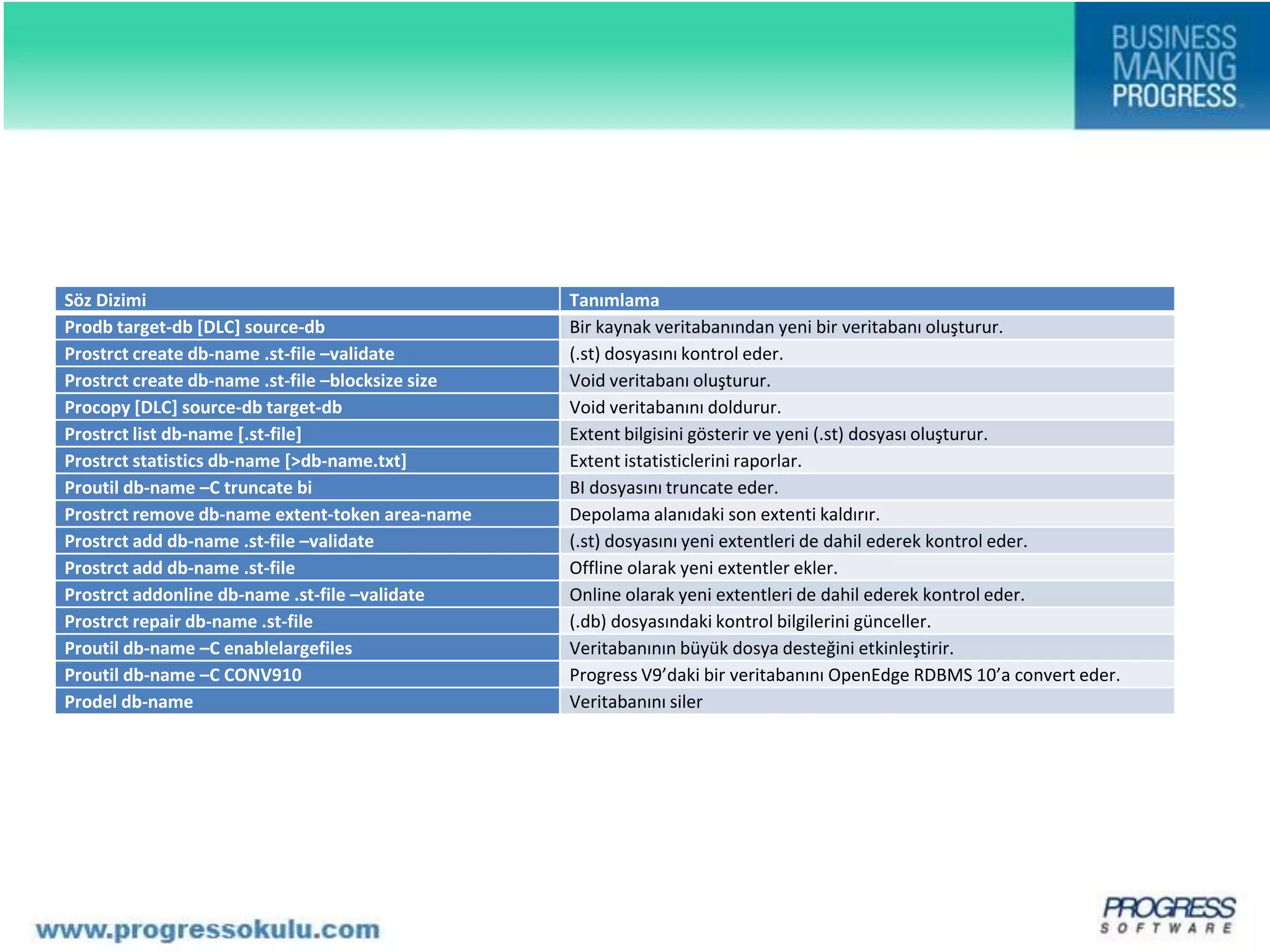 BUSINESS MAKING PROGRESS

| Söz Dizimi | Tanımlama |
|---|---|
| Prodb target-db [DLC] source-db | Bir kaynak veritabanından yeni bir veritabanı oluşturur. |
| Prostrct create db-name .st-file –validate | (.st) dosyasını kontrol eder. |
| Prostrct create db-name .st-file –blocksize size | Void veritabanı oluşturur. |
| Procopy [DLC] source-db target-db | Void veritabanını doldurur. |
| Prostrct list db-name [.st-file] | Extent bilgisini gösterir ve yeni (.st) dosyası oluşturur. |
| Prostrct statistics db-name [>db-name.txt] | Extent istatisticlerini raporlar. |
| Proutil db-name –C truncate bi | BI dosyasını truncate eder. |
| Prostrct remove db-name extent-token area-name | Depolama alanıdaki son extenti kaldırır. |
| Prostrct add db-name .st-file –validate | (.st) dosyasını yeni extentleri de dahil ederek kontrol eder. |
| Prostrct add db-name .st-file | Offline olarak yeni extentler ekler. |
| Prostrct addonline db-name .st-file –validate | Online olarak yeni extentleri de dahil ederek kontrol eder. |
| Prostrct repair db-name .st-file | (.db) dosyasındaki kontrol bilgilerini günceller. |
| Proutil db-name –C enablelargefiles | Veritabanının büyük dosya desteğini etkinleştirir. |
| Proutil db-name –C CONV910 | Progress V9’daki bir veritabanını OpenEdge RDBMS 10’a convert eder. |
| Prodel db-name | Veritabanını siler |

www.progressokulu.com

PROGRESS SOFTWARE